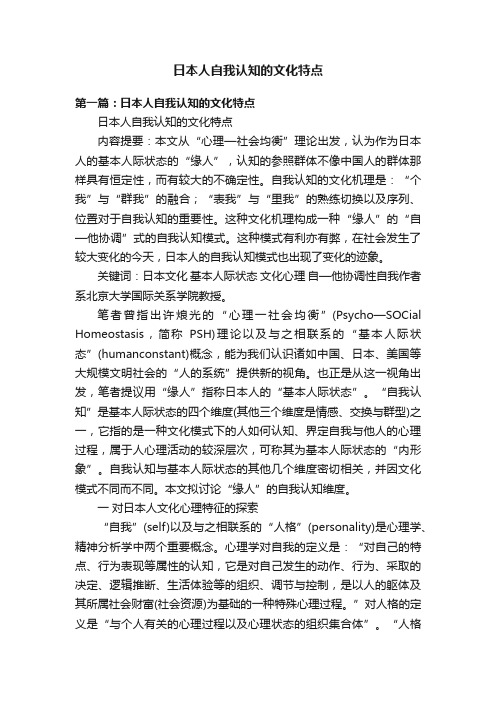 日本人自我认知的文化特点

第一篇：日本人自我认知的文化特点

日本人自我认知的文化特点

内容提要：本文从“心理—社会均衡”理论出发，认为作为日本人的基本人际状态的“缘人”，认知的参照群体不像中国人的群体那样具有恒定性，而有较大的不确定性。自我认知的文化机理是：“个我”与“群我”的融合；“表我”与“里我”的熟练切换以及序列、位置对于自我认知的重要性。这种文化机理构成一种“缘人”的“自—他协调”式的自我认知模式。这种模式有利亦有弊，在社会发生了较大变化的今天，日本人的自我认知模式也出现了变化的迹象。

关键词：日本文化 基本人际状态 文化心理 自—他协调性自我作者系北京大学国际关系学院教授。

笔者曾指出许烺光的“心理一社会均衡”(Psycho—SOCial Homeostasis，简称 PSH)理论以及与之相联系的“基本人际状态”(humanconstant)概念，能为我们认识诸如中国、日本、美国等大规模文明社会的“人的系统”提供新的视角。也正是从这一视角出发，笔者提议用“缘人”指称日本人的“基本人际状态”。“自我认知”是基本人际状态的四个维度(其他三个维度是情感、交换与群型)之一，它指的是一种文化模式下的人如何认知、界定自我与他人的心理过程，属于人心理活动的较深层次，可称其为基本人际状态的“内形象”。自我认知与基本人际状态的其他几个维度密切相关，并因文化模式不同而不同。本文拟讨论“缘人”的自我认知维度。

一 对日本人文化心理特征的探索

“自我”(self)以及与之相联系的“人格”(personality)是心理学、精神分析学中两个重要概念。心理学对自我的定义是：“对自己的特点、行为表现等属性的认知，它是对自己发生的动作、行为、采取的决定、逻辑推断、生活体验等的组织、调节与控制，是以人的躯体及其所属社会财富(社会资源)为基础的一种特殊心理过程。”对人格的定义是“与个人有关的心理过程以及心理状态的组织集合体”。“人格